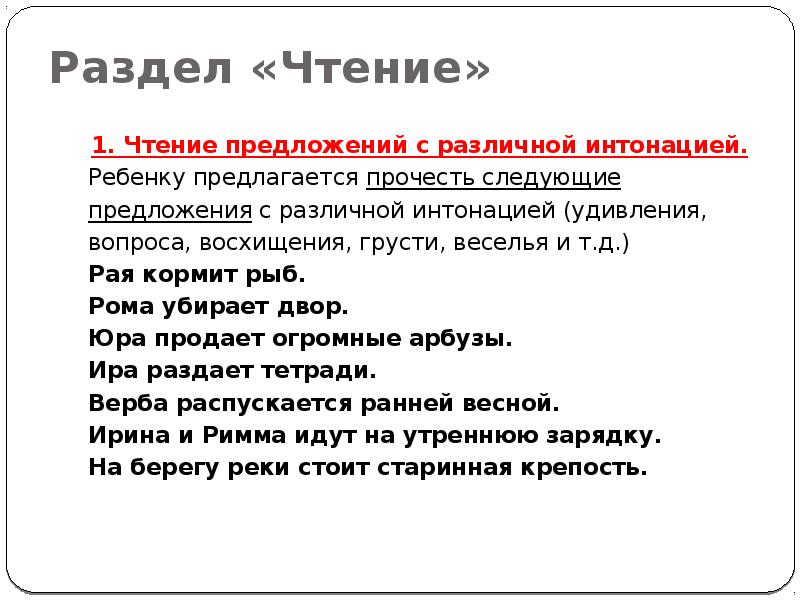 Раздел «Чтение»

1. Чтение предложений с различной интонацией.

Ребенку предлагается прочесть следующие предложения с различной интонацией (удивления, вопроса, восхищения, грусти, веселья и т.д.)

Рая кормит рыб.
Рома убирает двор.
Юра продает огромные арбузы.
Ира раздает тетради.
Верба распускается ранней весной.
Ирина и Римма идут на утреннюю зарядку.
На берегу реки стоит старинная крепость.